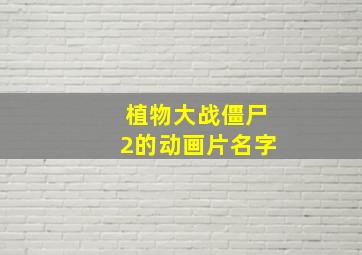 植物大战僵尸2的动画片名字